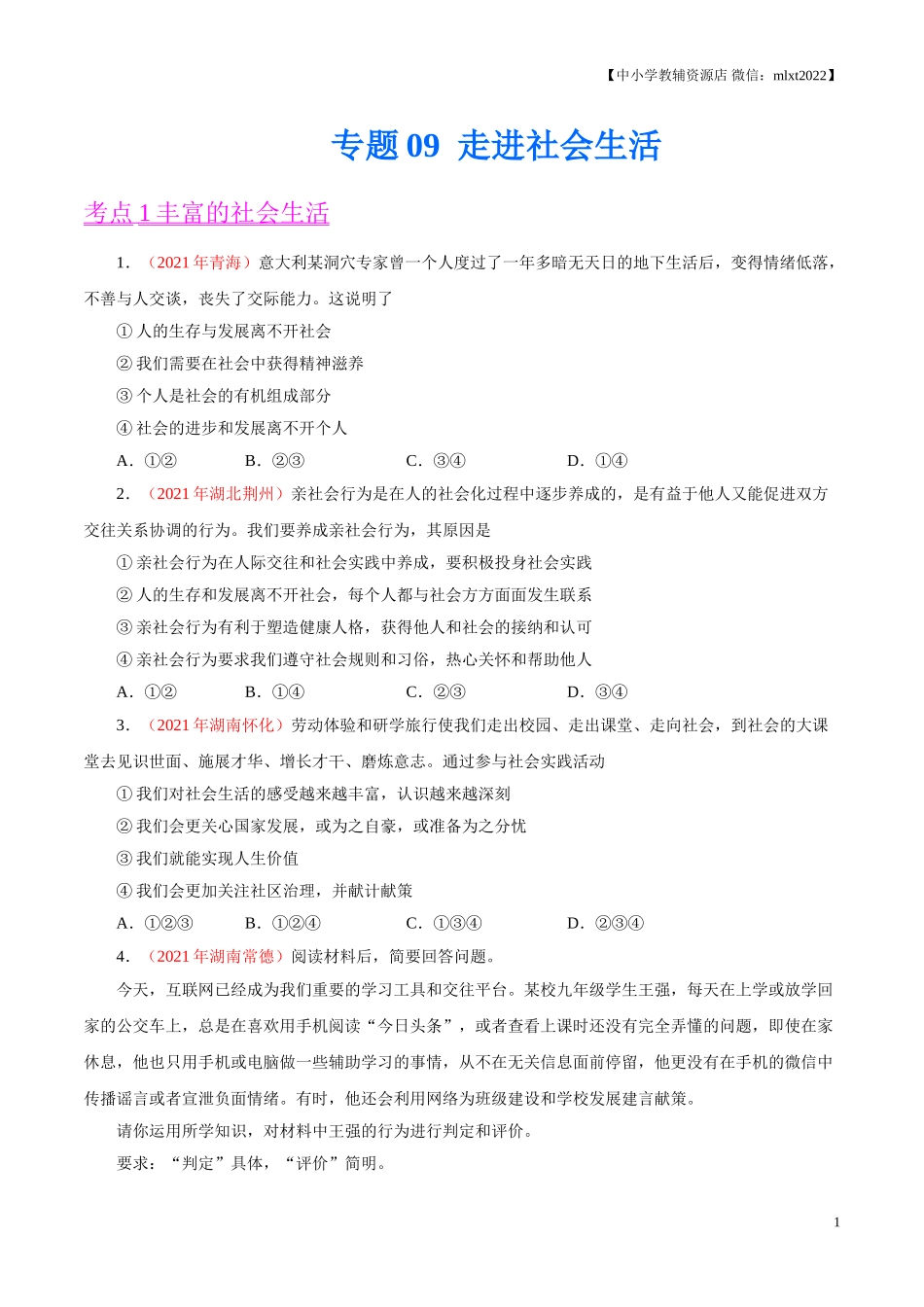 【中小学教辅资源店 微信：mlxt2022】

专题 09 走进社会生活

考点 1 丰富的社会生活

1. （2021 年青海）意大利某洞穴专家曾一个人度过了一年多暗无天日的地下生活后，变得情绪低落，不善与人交谈，丧失了交际能力。这说明了

① 人的生存与发展离不开社会

② 我们需要在社会中获得精神滋养

③ 个人是社会的有机组成部分

④ 社会的进步和发展离不开个人

A．①② B．②③ C．③④ D．①④

2. （2021 年湖北荆州）亲社会行为是在人的社会化过程中逐步养成的，是有益于他人又能促进双方交往关系协调的行为。我们要养成亲社会行为，其原因是

① 亲社会行为在人际交往和社会实践中养成，要积极投身社会实践

② 人的生存和发展离不开社会，每个人都与社会方方面面发生联系

③ 亲社会行为有利于塑造健康人格，获得他人和社会的接纳和认可

④ 亲社会行为要求我们遵守社会规则和习俗，热心关怀和帮助他人

A．①② B．①④ C．②③ D．③④

3. （2021 年湖南怀化）劳动体验和研学旅行使我们走出校园、走出课堂、走向社会，到社会的大课堂去见识世面、施展才华、增长才干、磨炼意志。通过参与社会实践活动

① 我们对社会生活的感受越来越丰富，认识越来越深刻

② 我们会更关心国家发展，或为之自豪，或准备为之分忧

③ 我们就能实现人生价值

④ 我们会更加关注社区治理，并献计献策

A．①②③ B．①②④ C．①③④ D．②③④

4. （2021 年湖南常德）阅读材料后，简要回答问题。

今天，互联网已经成为我们重要的学习工具和交往平台。某校九年级学生王强，每天在上学或放学回家的公交车上，总是在喜欢用手机阅读“今日头条”，或者查看上课时还没有完全弄懂的问题，即使在家休息，他也只用手机或电脑做一些辅助学习的事情，从不在无关信息面前停留，他更没有在手机的微信中传播谣言或者宣泄负面情绪。有时，他还会利用网络为班级建设和学校发展建言献策。

请你运用所学知识，对材料中王强的行为进行判定和评价。

要求：“判定”具体，“评价”简明。

1